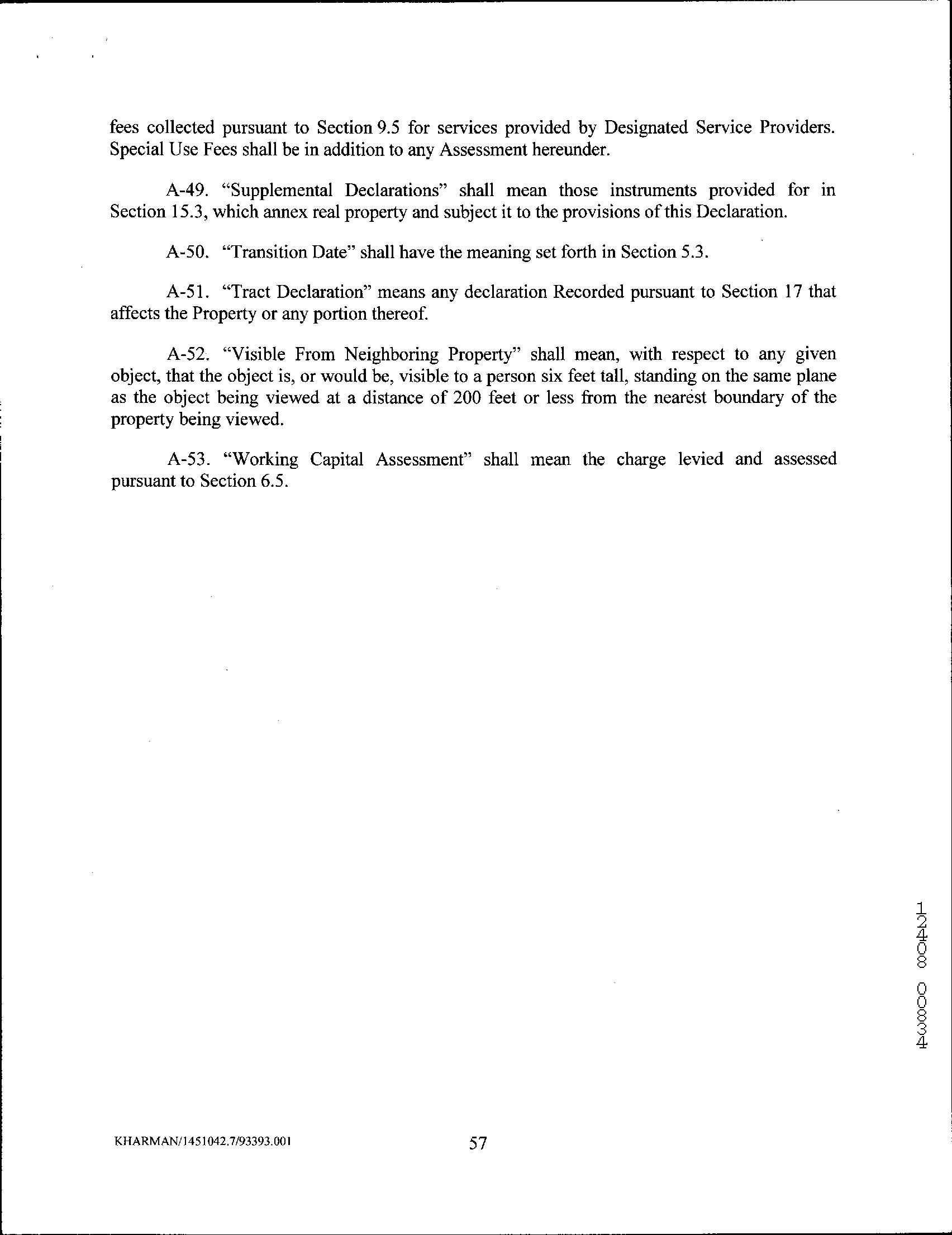 fees collected pursuant to Section 9.5 for services provided by Designated Service Providers. Special Use Fees shall be in addition to any Assessment hereunder.

A-49. "Supplemental Declarations" shall mean those instruments provided for in Section 15.3, which annex real property and subject it to the provisions of this Declaration.

A-50. "Transition Date" shall have the meaning set forth in Section 5.3.

A-51. "Tract Declaration" means any declaration Recorded pursuant to Section 17 that affects the Property or any portion thereof.

A-52. "Visible From Neighboring Property" shall mean, with respect to any given object, that the object is, or would be, visible to a person six feet tall, standing on the same plane as the object being viewed at a distance of 200 feet or less from the nearest boundary of the property being viewed.

A-53. "Working Capital Assessment" shall mean the charge levied and assessed pursuant to Section 6.5.

12408 00834

KHARMAN/1451042.7/93393.001

57